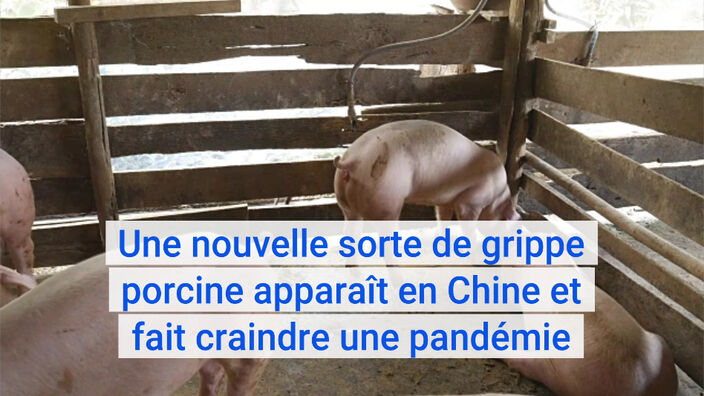 Une nouvelle sorte de grippe porcine apparaît en Chine et fait craindre une pandémie